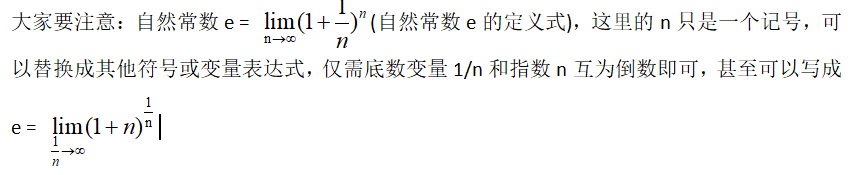 大家要注意：自然常数 e = $\lim_{n\to\infty}(1+\frac{1}{n})^n$ (自然常数 e 的定义式)，这里的 n 只是一个记号，可以替换成其他符号或变量表达式，仅需底数变量 1/n 和指数 n 互为倒数即可，甚至可以写成

e = $\lim_{\frac{1}{n}\to\infty}(1+n)^{\frac{1}{n}}$